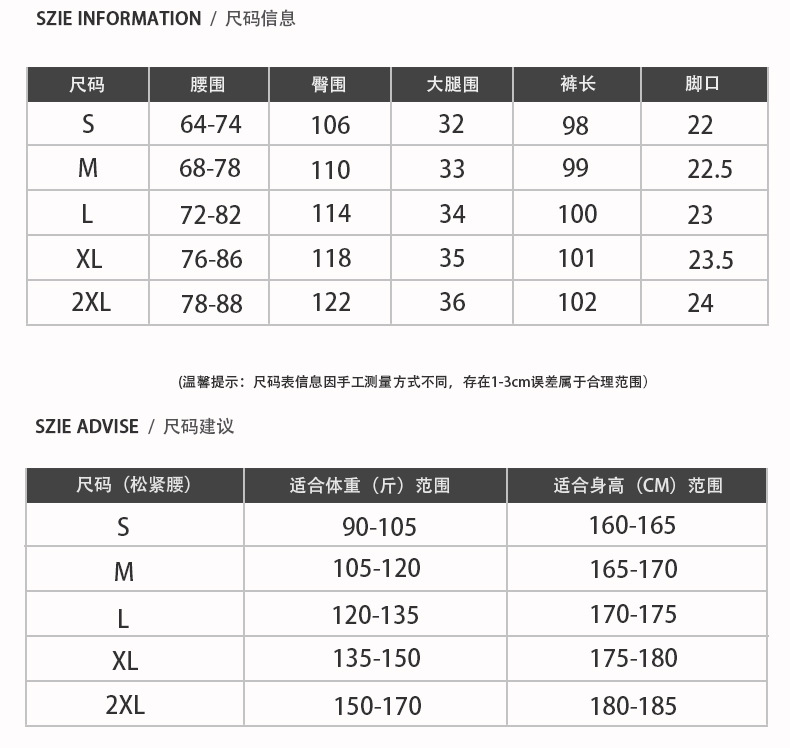 SZIE INFORMATION / 尺码信息

| 尺码 | 腰围 | 臀围 | 大腿围 | 裤长 | 脚口 |
|---|---|---|---|---|---|
| S | 64-74 | 106 | 32 | 98 | 22 |
| M | 68-78 | 110 | 33 | 99 | 22.5 |
| L | 72-82 | 114 | 34 | 100 | 23 |
| XL | 76-86 | 118 | 35 | 101 | 23.5 |
| 2XL | 78-88 | 122 | 36 | 102 | 24 |

(温馨提示：尺码表信息因手工测量方式不同，存在1-3cm误差属于合理范围)

SZIE ADVISE / 尺码建议

| 尺码（松紧腰） | 适合体重（斤）范围 | 适合身高（CM）范围 |
|---|---|---|
| S | 90-105 | 160-165 |
| M | 105-120 | 165-170 |
| L | 120-135 | 170-175 |
| XL | 135-150 | 175-180 |
| 2XL | 150-170 | 180-185 |